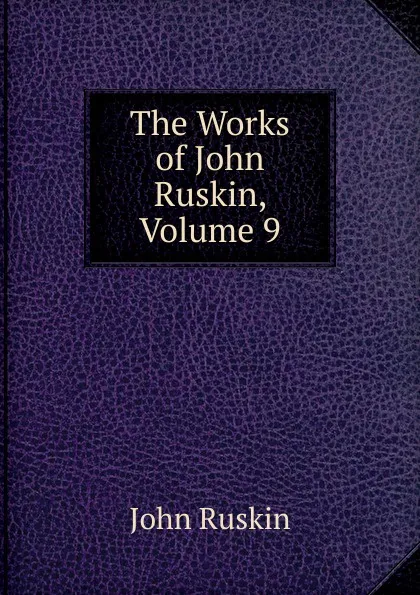 The Works of John Ruskin, Volume 9

John Ruskin